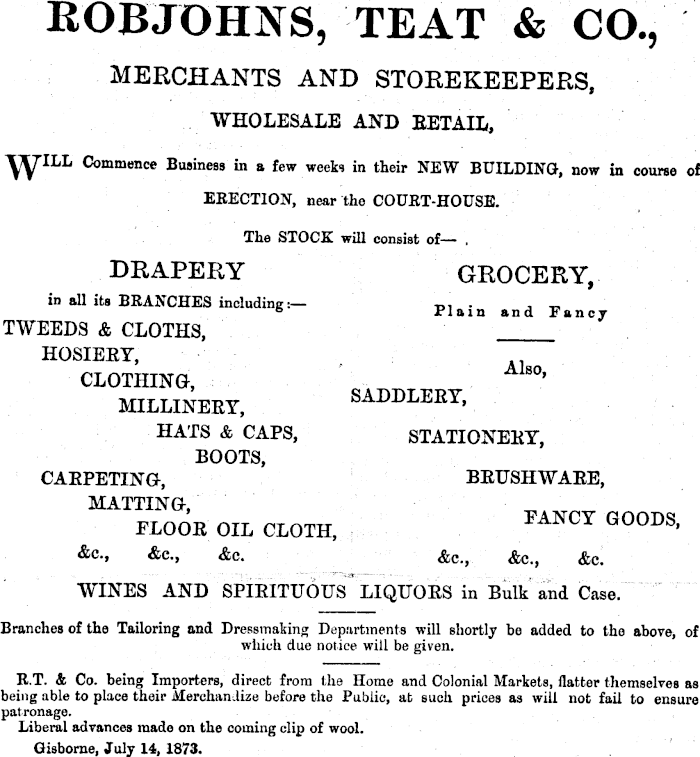 ROBJOHNS, TEAT & CO.,

MERCHANTS AND STOREKEEPERS,

WHOLESALE AND RETAIL,

WILL Commence Business in a few weeks in their NEW BUILDING, now in course of ERECTION, near the COURT-HOUSE.

The STOCK will consist of—

DRAPERY

in all its BRANCHES including:—

TWEEDS & CLOTHS,
HOSIERY,
CLOTHING,
MILLINERY,
HATS & CAPS,
BOOTS,
CARPETING,
MATTING,
FLOOR OIL CLOTH,
&c., &c., &c.

GROCERY,

Plain and Fancy

Also,

SADDLERY,
STATIONERY,
BRUSHWARE,
FANCY GOODS,
&c., &c., &c.

WINES AND SPIRITUOUS LIQUORS in Bulk and Case.

Branches of the Tailoring and Dressmaking Departments will shortly be added to the above, of which due notice will be given.

R.T. & Co. being Importers, direct from the Home and Colonial Markets, flatter themselves as being able to place their Merchandize before the Public, at such prices as will not fail to ensure patronage.

Liberal advances made on the coming clip of wool.

Gisborne, July 14, 1873.